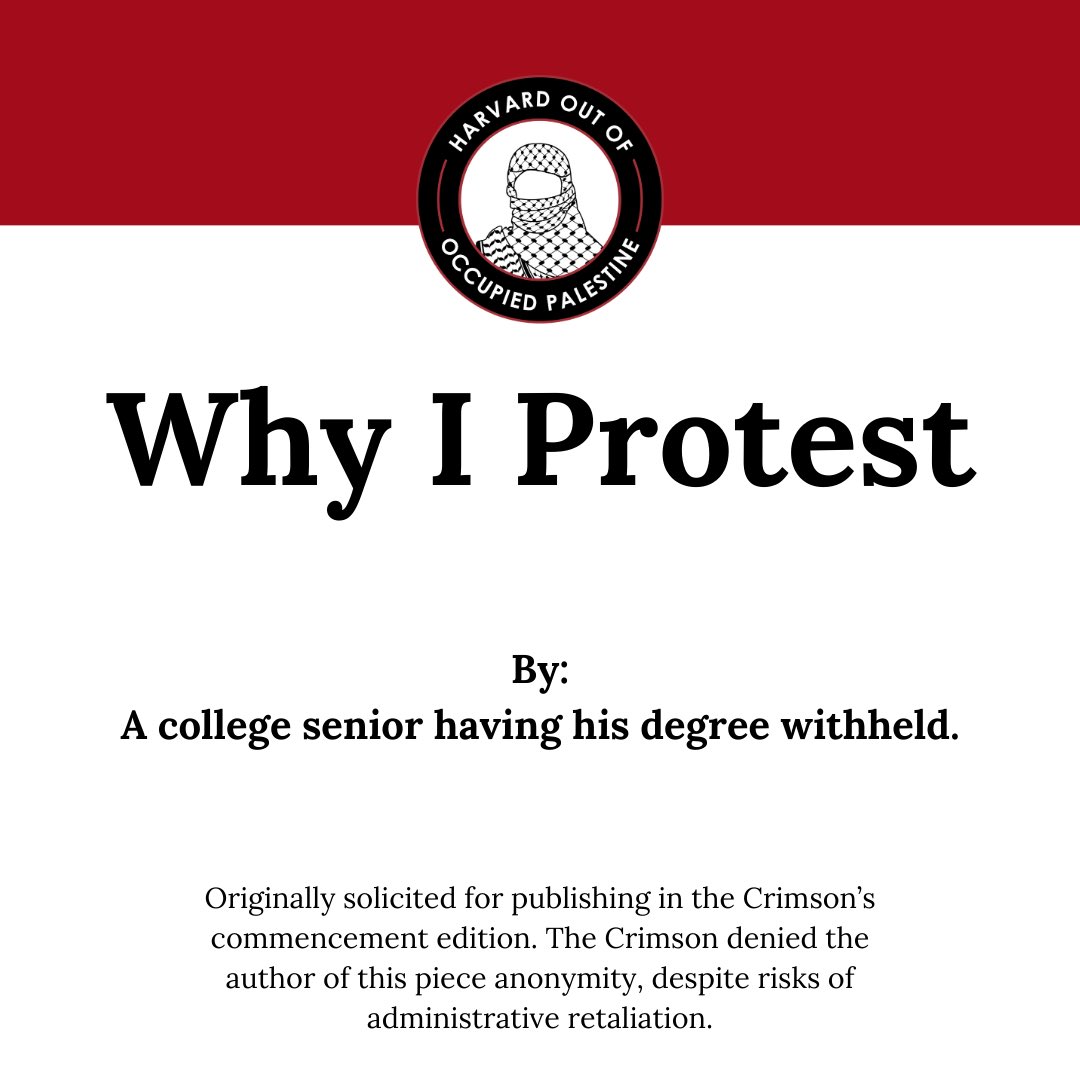 HARVARD OUT OF OCCUPIED PALESTINE

Why I Protest

By:
A college senior having his degree withheld.

Originally solicited for publishing in the Crimson's commencement edition. The Crimson denied the author of this piece anonymity, despite risks of administrative retaliation.